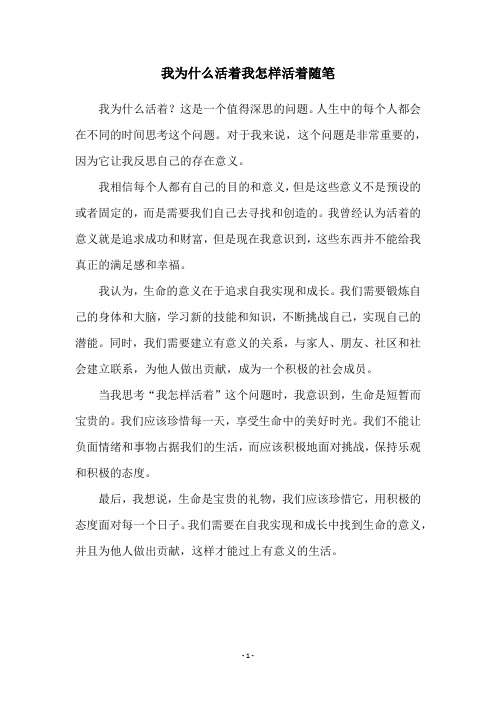 我为什么活着我怎样活着随笔

我为什么活着？这是一个值得深思的问题。人生中的每个人都会在不同的时间思考这个问题。对于我来说，这个问题是非常重要的，因为它让我反思自己的存在意义。

我相信每个人都有自己的目的和意义，但是这些意义不是预设的或者固定的，而是需要我们自己去寻找和创造的。我曾经认为活着的意义就是追求成功和财富，但是现在我意识到，这些东西并不能给我真正的满足感和幸福。

我认为，生命的意义在于追求自我实现和成长。我们需要锻炼自己的身体和大脑，学习新的技能和知识，不断挑战自己，实现自己的潜能。同时，我们需要建立有意义的关系，与家人、朋友、社区和社会建立联系，为他人做出贡献，成为一个积极的社会成员。

当我思考“我怎样活着”这个问题时，我意识到，生命是短暂而宝贵的。我们应该珍惜每一天，享受生命中的美好时光。我们不能让负面情绪和事物占据我们的生活，而应该积极地面对挑战，保持乐观和积极的态度。

最后，我想说，生命是宝贵的礼物，我们应该珍惜它，用积极的态度面对每一个日子。我们需要在自我实现和成长中找到生命的意义，并且为他人做出贡献，这样才能过上有意义的生活。

- 1 -